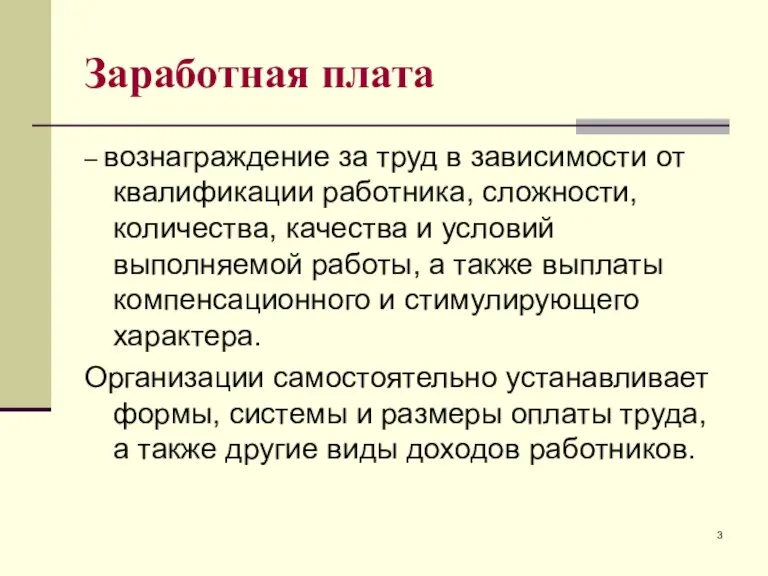 Заработная плата

– вознаграждение за труд в зависимости от квалификации работника, сложности, количества, качества и условий выполняемой работы, а также выплаты компенсационного и стимулирующего характера.

Организации самостоятельно устанавливает формы, системы и размеры оплаты труда, а также другие виды доходов работников.

3